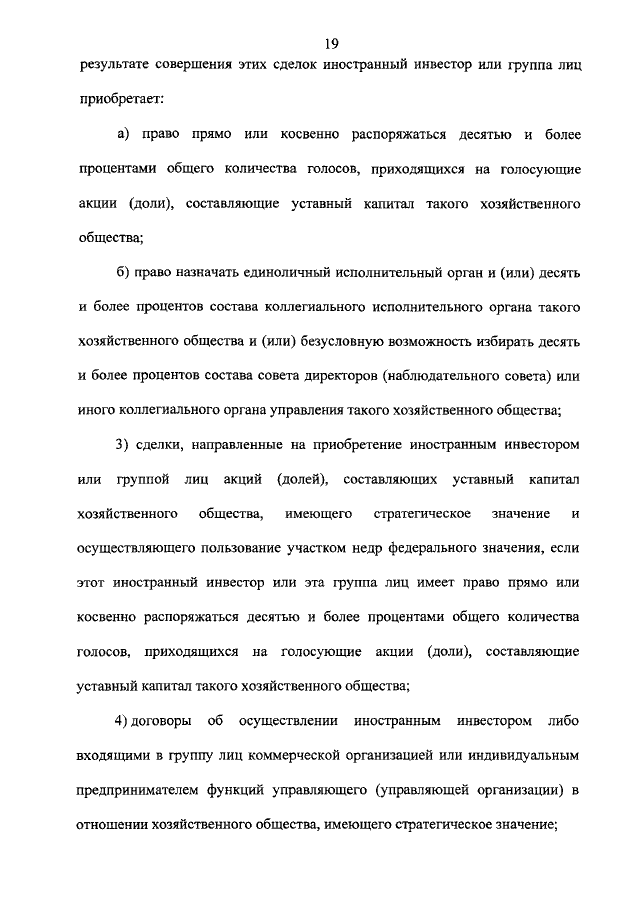 19

результате совершения этих сделок иностранный инвестор или группа лиц приобретает:

а) право прямо или косвенно распоряжаться десятью и более процентами общего количества голосов, приходящихся на голосующие акции (доли), составляющие уставный капитал такого хозяйственного общества;

б) право назначать единоличный исполнительный орган и (или) десять и более процентов состава коллегиального исполнительного органа такого хозяйственного общества и (или) безусловную возможность избирать десять и более процентов состава совета директоров (наблюдательного совета) или иного коллегиального органа управления такого хозяйственного общества;

3) сделки, направленные на приобретение иностранным инвестором или группой лиц акций (долей), составляющих уставный капитал хозяйственного общества, имеющего стратегическое значение и осуществляющего пользование участком недр федерального значения, если этот иностранный инвестор или эта группа лиц имеет право прямо или косвенно распоряжаться десятью и более процентами общего количества голосов, приходящихся на голосующие акции (доли), составляющие уставный капитал такого хозяйственного общества;

4) договоры об осуществлении иностранным инвестором либо входящими в группу лиц коммерческой организацией или индивидуальным предпринимателем функций управляющего (управляющей организации) в отношении хозяйственного общества, имеющего стратегическое значение;